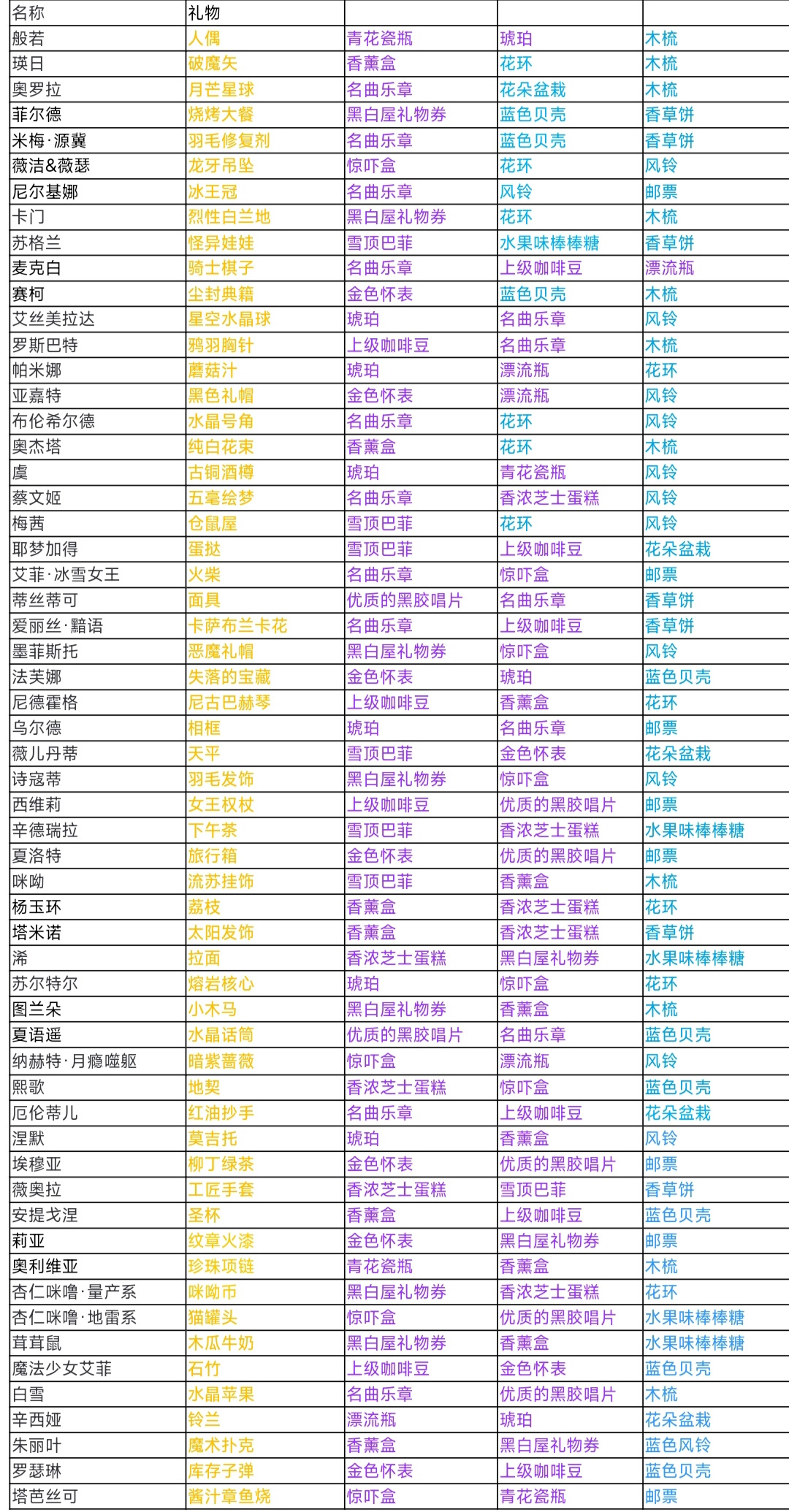 | 名称 | 礼物 | | | |
|---|---|---|---|---|
| 般若 | 人偶 | 青花瓷瓶 | 琥珀 | 木梳 |
| 瑛日 | 破魔矢 | 香薰盒 | 花环 | 木梳 |
| 奥罗拉 | 月芒星球 | 名曲乐章 | 花朵盆栽 | 木梳 |
| 菲尔德 | 烧烤大餐 | 黑白屋礼物券 | 蓝色贝壳 | 香草饼 |
| 米梅·源冀 | 羽毛修复剂 | 名曲乐章 | 蓝色贝壳 | 香草饼 |
| 薇洁&薇瑟 | 龙牙吊坠 | 惊吓盒 | 花环 | 风铃 |
| 尼尔基娜 | 冰王冠 | 名曲乐章 | 风铃 | 邮票 |
| 卡门 | 烈性白兰地 | 黑白屋礼物券 | 花环 | 木梳 |
| 苏格兰 | 怪异娃娃 | 雪顶巴菲 | 水果味棒棒糖 | 香草饼 |
| 麦克白 | 骑士棋子 | 名曲乐章 | 上级咖啡豆 | 漂流瓶 |
| 赛柯 | 尘封典籍 | 金色怀表 | 蓝色贝壳 | 木梳 |
| 艾丝美拉达 | 星空水晶球 | 琥珀 | 名曲乐章 | 风铃 |
| 罗斯巴特 | 鸦羽胸针 | 上级咖啡豆 | 名曲乐章 | 木梳 |
| 帕米娜 | 蘑菇汁 | 琥珀 | 漂流瓶 | 花环 |
| 亚嘉特 | 黑色礼帽 | 金色怀表 | 漂流瓶 | 风铃 |
| 布伦希尔德 | 水晶号角 | 名曲乐章 | 花环 | 风铃 |
| 奥杰塔 | 纯白花束 | 香薰盒 | 花环 | 木梳 |
| 虞 | 古铜酒樽 | 琥珀 | 青花瓷瓶 | 风铃 |
| 蔡文姬 | 五毫绘梦 | 名曲乐章 | 香浓芝士蛋糕 | 风铃 |
| 梅茜 | 仓鼠屋 | 雪顶巴菲 | 花环 | 风铃 |
| 耶梦加得 | 蛋挞 | 雪顶巴菲 | 上级咖啡豆 | 花朵盆栽 |
| 艾菲·冰雪女王 | 火柴 | 名曲乐章 | 惊吓盒 | 邮票 |
| 蒂丝蒂可 | 面具 | 优质的黑胶唱片 | 名曲乐章 | 香草饼 |
| 爱丽丝·黯语 | 卡萨布兰卡花 | 名曲乐章 | 上级咖啡豆 | 香草饼 |
| 墨菲斯托 | 恶魔礼帽 | 黑白屋礼物券 | 惊吓盒 | 风铃 |
| 法芙娜 | 失落的宝藏 | 金色怀表 | 琥珀 | 蓝色贝壳 |
| 尼德霍格 | 尼古巴赫琴 | 上级咖啡豆 | 香薰盒 | 花环 |
| 乌尔德 | 相框 | 琥珀 | 名曲乐章 | 邮票 |
| 薇儿丹蒂 | 天平 | 雪顶巴菲 | 金色怀表 | 花朵盆栽 |
| 诗寇蒂 | 羽毛发饰 | 黑白屋礼物券 | 惊吓盒 | 风铃 |
| 西维莉 | 女王权杖 | 上级咖啡豆 | 优质的黑胶唱片 | 邮票 |
| 辛德瑞拉 | 下午茶 | 雪顶巴菲 | 香浓芝士蛋糕 | 水果味棒棒糖 |
| 夏洛特 | 旅行箱 | 金色怀表 | 优质的黑胶唱片 | 邮票 |
| 咪呦 | 流苏挂饰 | 雪顶巴菲 | 香薰盒 | 木梳 |
| 杨玉环 | 荔枝 | 香薰盒 | 香浓芝士蛋糕 | 花环 |
| 塔米诺 | 太阳发饰 | 香薰盒 | 香浓芝士蛋糕 | 香草饼 |
| 浠 | 拉面 | 香浓芝士蛋糕 | 黑白屋礼物券 | 水果味棒棒糖 |
| 苏尔特尔 | 熔岩核心 | 琥珀 | 惊吓盒 | 花环 |
| 图兰朵 | 小木马 | 黑白屋礼物券 | 香薰盒 | 木梳 |
| 夏语遥 | 水晶话筒 | 优质的黑胶唱片 | 名曲乐章 | 蓝色贝壳 |
| 纳赫特·月瘾噬躯 | 暗紫蔷薇 | 惊吓盒 | 漂流瓶 | 风铃 |
| 熙歌 | 地契 | 香浓芝士蛋糕 | 惊吓盒 | 蓝色贝壳 |
| 厄伦蒂儿 | 红油抄手 | 名曲乐章 | 上级咖啡豆 | 花朵盆栽 |
| 涅默 | 莫吉托 | 琥珀 | 香薰盒 | 风铃 |
| 埃穆亚 | 柳丁绿茶 | 金色怀表 | 优质的黑胶唱片 | 邮票 |
| 薇奥拉 | 工匠手套 | 香浓芝士蛋糕 | 雪顶巴菲 | 香草饼 |
| 安提戈涅 | 圣杯 | 香薰盒 | 上级咖啡豆 | 蓝色贝壳 |
| 莉亚 | 纹章火漆 | 金色怀表 | 黑白屋礼物券 | 邮票 |
| 奥利维亚 | 珍珠项链 | 青花瓷瓶 | 香薰盒 | 木梳 |
| 杏仁咪噜·量产系 | 咪呦币 | 黑白屋礼物券 | 香浓芝士蛋糕 | 花环 |
| 杏仁咪噜·地雷系 | 猫罐头 | 惊吓盒 | 优质的黑胶唱片 | 水果味棒棒糖 |
| 茸茸鼠 | 木瓜牛奶 | 黑白屋礼物券 | 香薰盒 | 水果味棒棒糖 |
| 魔法少女艾菲 | 石竹 | 上级咖啡豆 | 金色怀表 | 蓝色贝壳 |
| 白雪 | 水晶苹果 | 名曲乐章 | 优质的黑胶唱片 | 木梳 |
| 辛西娅 | 铃兰 | 漂流瓶 | 琥珀 | 花朵盆栽 |
| 朱丽叶 | 魔术扑克 | 香薰盒 | 黑白屋礼物券 | 蓝色风铃 |
| 罗瑟琳 | 库存子弹 | 金色怀表 | 上级咖啡豆 | 蓝色贝壳 |
| 塔芭丝可 | 酱汁章鱼烧 | 惊吓盒 | 青花瓷瓶 | 邮票 |